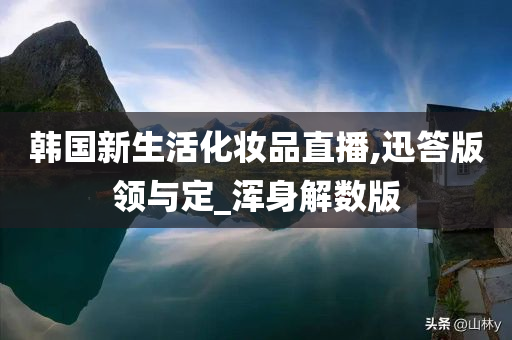 韩国新生活化妆品直播,迅答版领与定_浑身解数版

头条 @山林y